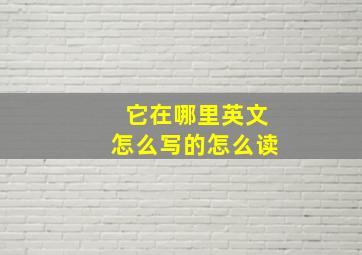 它在哪里英文
怎么写的怎么读